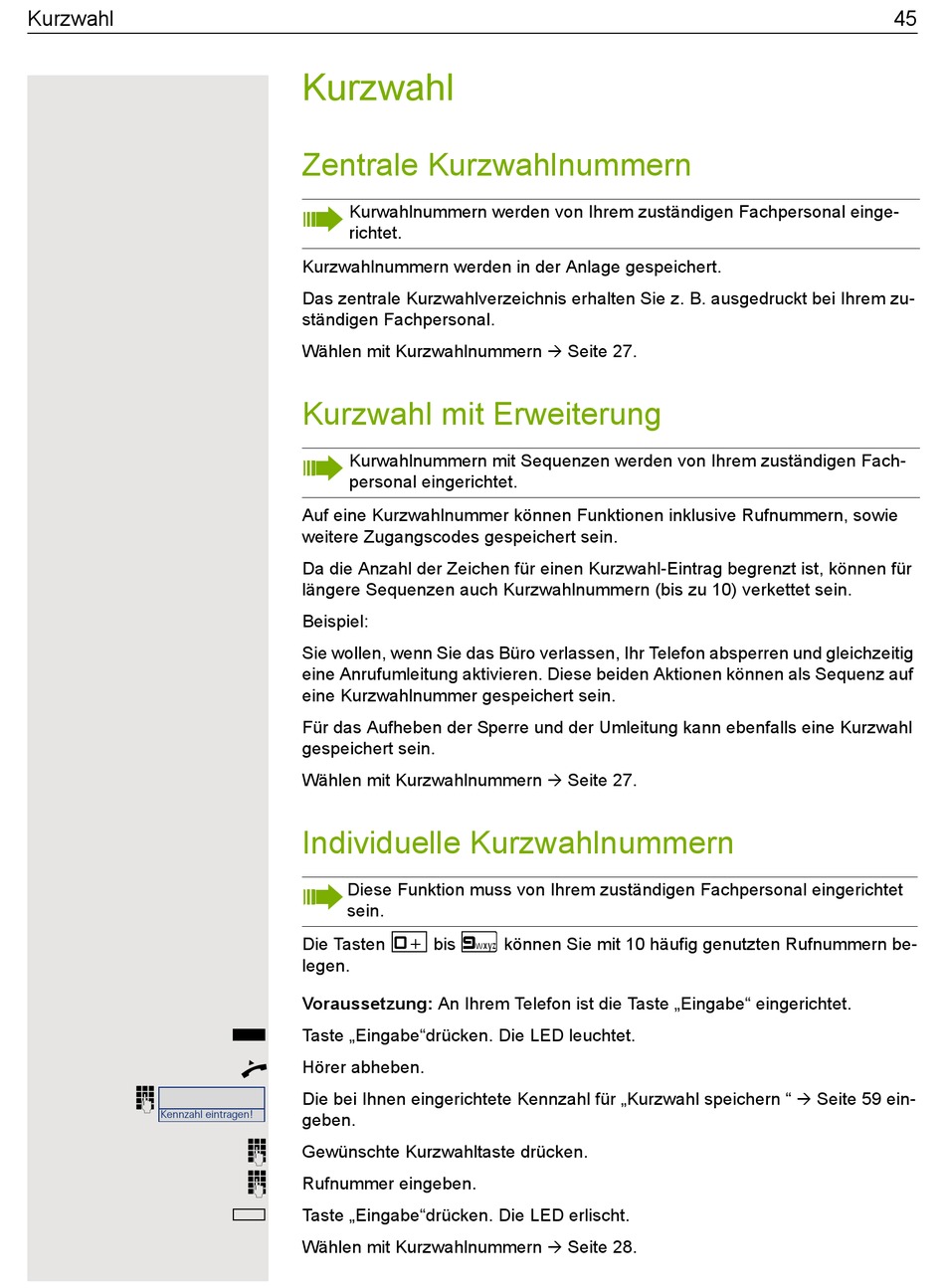 Kurzwahl 45

Kurzwahl

Zentrale Kurzwahlnummern

Kurwahlnummern werden von Ihrem zuständigen Fachpersonal eingerichtet.

Kurzwahlnummern werden in der Anlage gespeichert.

Das zentrale Kurzwahlverzeichnis erhalten Sie z. B. ausgedruckt bei Ihrem zuständigen Fachpersonal.

Wählen mit Kurzwahlnummern → Seite 27.

Kurzwahl mit Erweiterung

Kurwahlnummern mit Sequenzen werden von Ihrem zuständigen Fachpersonal eingerichtet.

Auf eine Kurzwahlnummer können Funktionen inklusive Rufnummern, sowie weitere Zugangscodes gespeichert sein.

Da die Anzahl der Zeichen für einen Kurzwahl-Eintrag begrenzt ist, können für längere Sequenzen auch Kurzwahlnummern (bis zu 10) verkettet sein.

Beispiel:

Sie wollen, wenn Sie das Büro verlassen, Ihr Telefon absperren und gleichzeitig eine Anrufumleitung aktivieren. Diese beiden Aktionen können als Sequenz auf eine Kurzwahlnummer gespeichert sein.

Für das Aufheben der Sperre und der Umleitung kann ebenfalls eine Kurzwahl gespeichert sein.

Wählen mit Kurzwahlnummern → Seite 27.

Individuelle Kurzwahlnummern

Diese Funktion muss von Ihrem zuständigen Fachpersonal eingerichtet sein.

Die Tasten 0+ bis 9wxyz können Sie mit 10 häufig genutzten Rufnummern belegen.

Voraussetzung: An Ihrem Telefon ist die Taste „Eingabe“ eingerichtet.

Taste „Eingabe“drücken. Die LED leuchtet.

Hörer abheben.

Kennzahl eintragen!

Die bei Ihnen eingerichtete Kennzahl für „Kurzwahl speichern “ → Seite 59 eingeben.

Gewünschte Kurzwahltaste drücken.

Rufnummer eingeben.

Taste „Eingabe“drücken. Die LED erlischt.

Wählen mit Kurzwahlnummern → Seite 28.